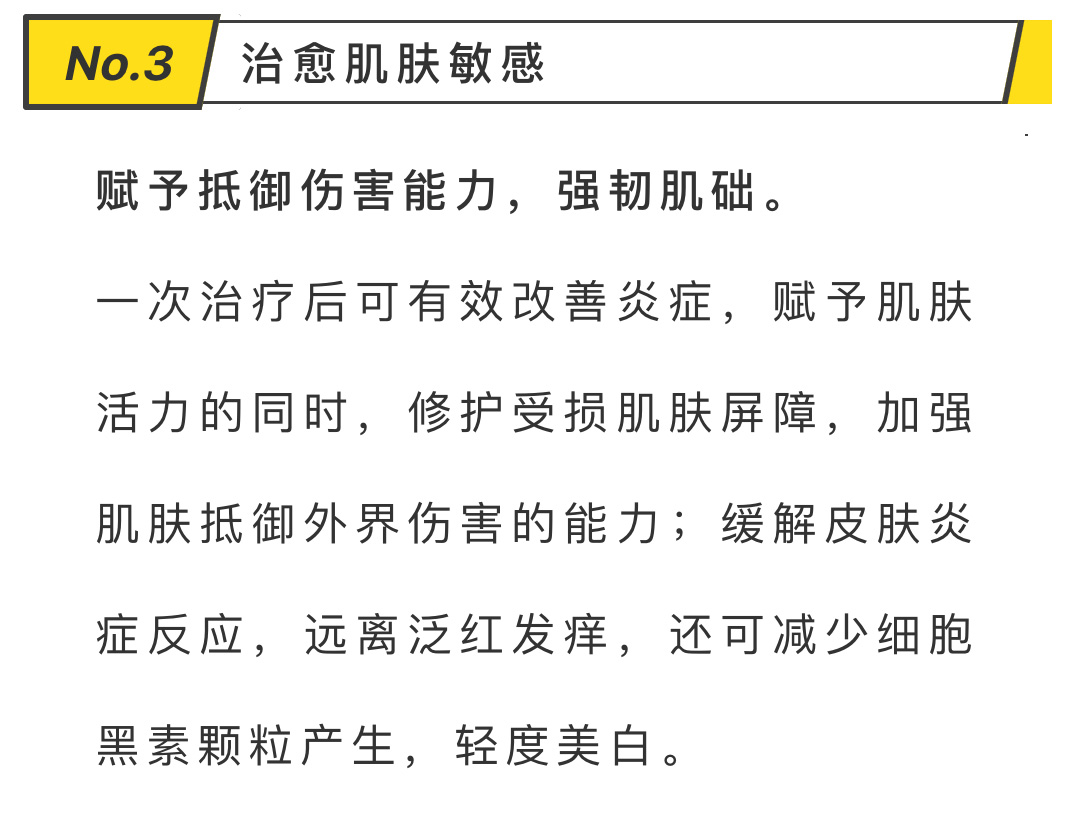 No.3 治愈肌肤敏感

赋予抵御伤害能力，强韧肌础。

一次治疗后可有效改善炎症，赋予肌肤活力的同时，修护受损肌肤屏障，加强肌肤抵御外界伤害的能力；缓解皮肤炎症反应，远离泛红发痒，还可减少细胞黑素颗粒产生，轻度美白。